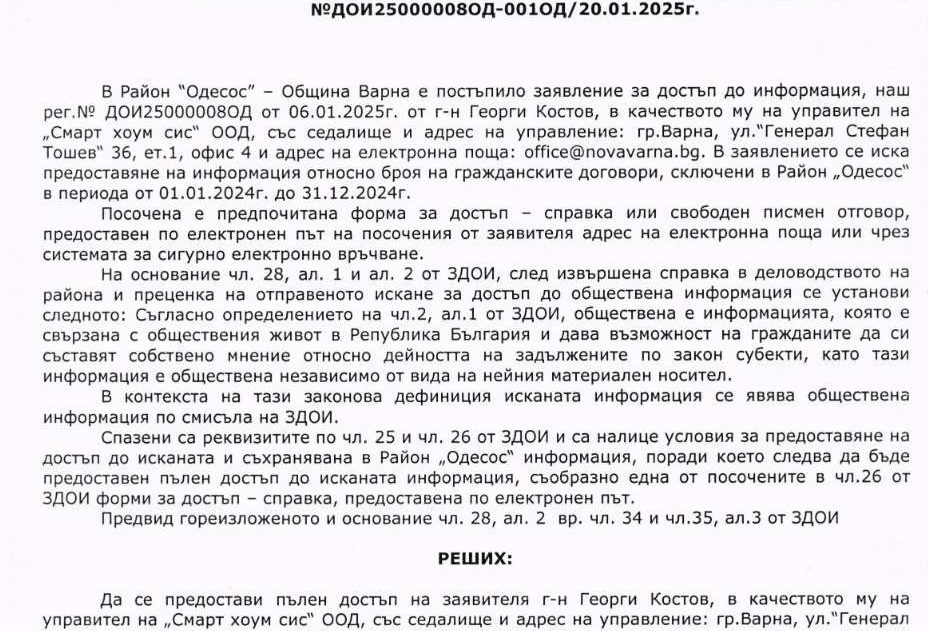 №ДОИ25000008ОД-001ОД/20.01.2025г.

В Район "Одесос" – Община Варна е постъпило заявление за достъп до информация, наш рег.№ ДОИ25000008ОД от 06.01.2025г. от г-н Георги Костов, в качеството му на управител на „Смарт хоум сис" ООД, със седалище и адрес на управление: гр.Варна, ул."Генерал Стефан Тошев" 36, ет.1, офис 4 и адрес на електронна поща: office@novavarna.bg. В заявлението се иска предоставяне на информация относно броя на гражданските договори, сключени в Район „Одесос" в периода от 01.01.2024г. до 31.12.2024г.

Посочена е предпочитана форма за достъп – справка или свободен писмен отговор, предоставен по електронен път на посочения от заявителя адрес на електронна поща или чрез системата за сигурно електронно връчване.

На основание чл. 28, ал. 1 и ал. 2 от ЗДОИ, след извършена справка в деловодството на района и преценка на отправеното искане за достъп до обществена информация се установи следното: Съгласно определението на чл.2, ал.1 от ЗДОИ, обществена е информацията, която е свързана с обществения живот в Република България и дава възможност на гражданите да си съставят собствено мнение относно дейността на задължените по закон субекти, като тази информация е обществена независимо от вида на нейния материален носител.

В контекста на тази законова дефиниция исканата информация се явява обществена информация по смисъла на ЗДОИ.

Спазени са реквизитите по чл. 25 и чл. 26 от ЗДОИ и са налице условия за предоставяне на достъп до исканата и съхранявана в Район „Одесос" информация, поради което следва да бъде предоставен пълен достъп до исканата информация, съобразно една от посочените в чл.26 от ЗДОИ форми за достъп – справка, предоставена по електронен път.

Предвид гореизложеното и основание чл. 28, ал. 2 вр. чл. 34 и чл.35, ал.3 от ЗДОИ

РЕШИХ:

Да се предостави пълен достъп на заявителя г-н Георги Костов, в качеството му на управител на „Смарт хоум сис" ООД, със седалище и адрес на управление: гр.Варна, ул."Генерал